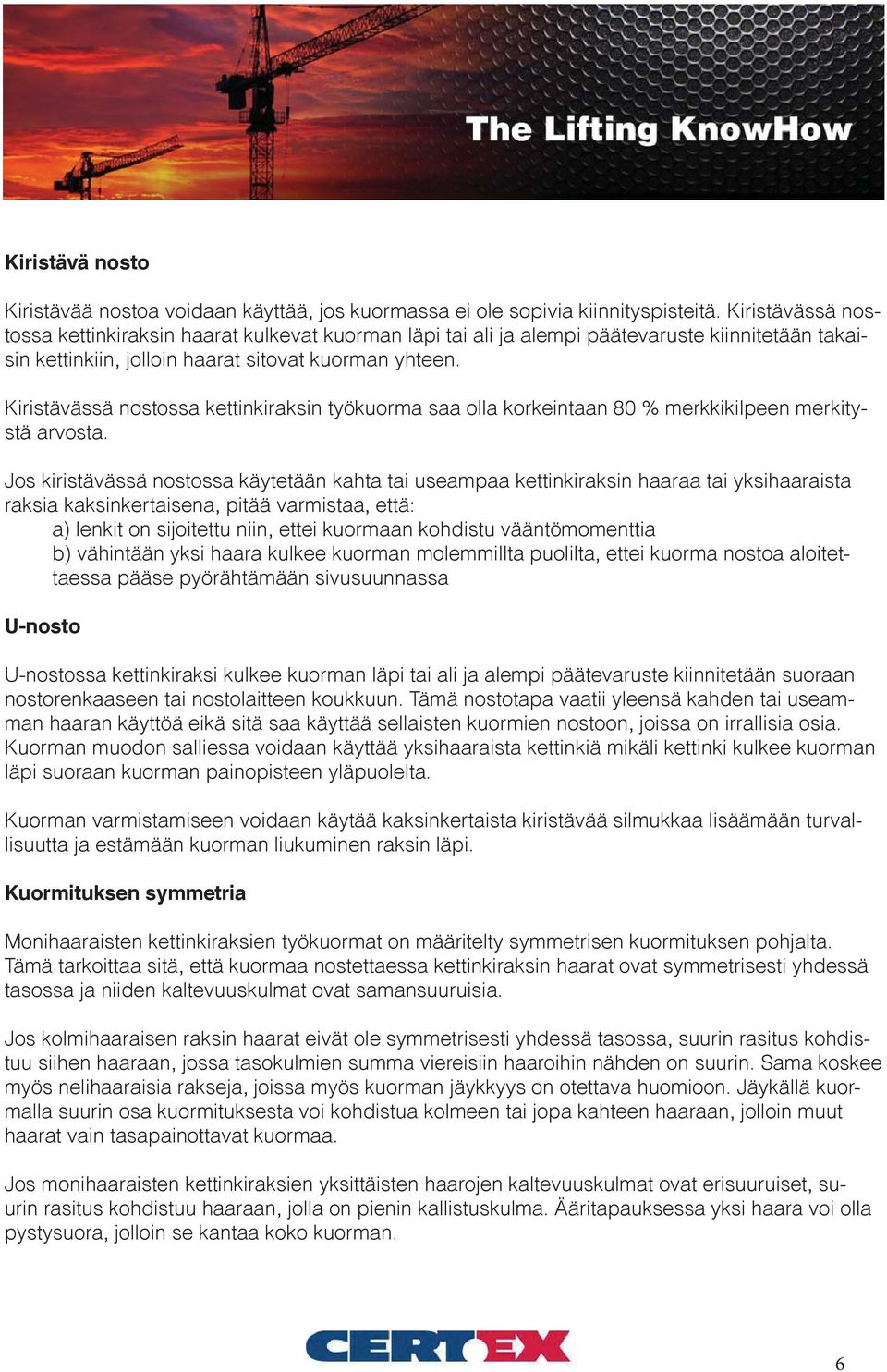 The Lifting KnowHow

Kiristävä nosto

Kiristävää nostoa voidaan käyttää, jos kuormassa ei ole sopivia kiinnityspisteitä. Kiristävässä nostossa kettinkiraksin haarat kulkevat kuorman läpi tai ali ja alempi päätevaruste kiinnitetään takaisin kettinkiin, jolloin haarat sitovat kuorman yhteen.

Kiristävässä nostossa kettinkiraksin työkuorma saa olla korkeintaan 80 % merkkikilpeen merkitystä arvosta.

Jos kiristävässä nostossa käytetään kahta tai useampaa kettinkiraksin haaraa tai yksihaaraista raksia kaksinkertaisena, pitää varmistaa, että:
a) lenkit on sijoitettu niin, ettei kuormaan kohdistu vääntömomenttia
b) vähintään yksi haara kulkee kuorman molemmillta puolilta, ettei kuorma nostoa aloitettaessa pääse pyörähtämään sivusuunnassa

U-nosto

U-nostossa kettinkiraksi kulkee kuorman läpi tai ali ja alempi päätevaruste kiinnitetään suoraan nostorenkaaseen tai nostolaitteen koukkuun. Tämä nostotapa vaatii yleensä kahden tai useamman haaran käyttöä eikä sitä saa käyttää sellaisten kuormien nostoon, joissa on irrallisia osia. Kuorman muodon salliessa voidaan käyttää yksihaaraista kettinkiä mikäli kettinki kulkee kuorman läpi suoraan kuorman painopisteen yläpuolelta.

Kuorman varmistamiseen voidaan käytää kaksinkertaista kiristävää silmukkaa lisäämään turvallisuutta ja estämään kuorman liukuminen raksin läpi.

Kuormituksen symmetria

Monihaaraisten kettinkiraksien työkuormat on määritelty symmetrisen kuormituksen pohjalta. Tämä tarkoittaa sitä, että kuormaa nostettaessa kettinkiraksin haarat ovat symmetrisesti yhdessä tasossa ja niiden kaltevuuskulmat ovat samansuuruisia.

Jos kolmihaaraisen raksin haarat eivät ole symmetrisesti yhdessä tasossa, suurin rasitus kohdistuu siihen haaraan, jossa tasokulmien summa viereisiin haaroihin nähden on suurin. Sama koskee myös nelihaaraisia rakseja, joissa myös kuorman jäykkyys on otettava huomioon. Jäykällä kuormalla suurin osa kuormituksesta voi kohdistua kolmeen tai jopa kahteen haaraan, jolloin muut haarat vain tasapainottavat kuormaa.

Jos monihaaraisten kettinkiraksien yksittäisten haarojen kaltevuuskulmat ovat erisuuruiset, suurin rasitus kohdistuu haaraan, jolla on pienin kallistuskulma. Ääritapauksessa yksi haara voi olla pystysuora, jolloin se kantaa koko kuorman.

CERTEX

6